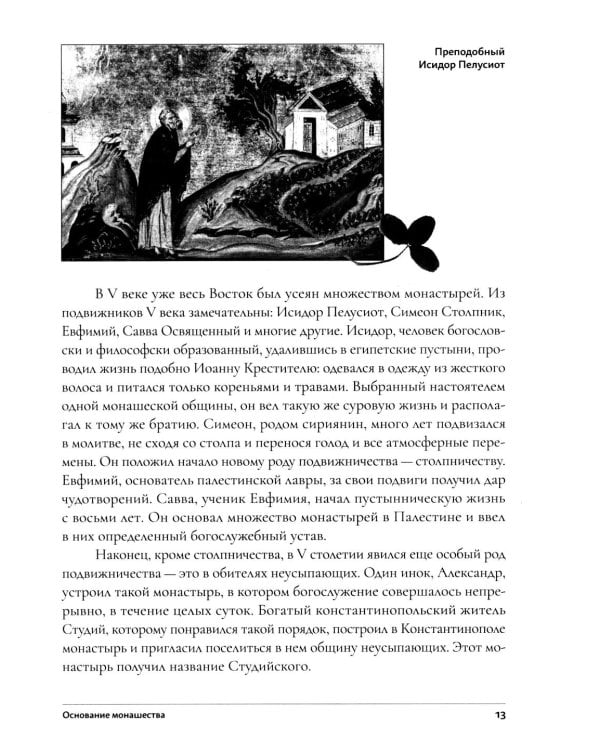 Преподобный
Исидор Пелусиот

В V веке уже весь Восток был усеян множеством монастырей. Из подвижников V века замечательны: Исидор Пелусиот, Симеон Столпник, Евфимий, Савва Освященный и многие другие. Исидор, человек богословски и философски образованный, удалившись в египетские пустыни, проводил жизнь подобно Иоанну Крестителю: одевался в одежду из жесткого волоса и питался только кореньями и травами. Выбранный настоятелем одной монашеской общины, он вел такую же суровую жизнь и располагал к тому же братию. Симеон, родом сириянин, много лет подвизался в молитве, не сходя со столпа и перенося голод и все атмосферные перемены. Он положил начало новому роду подвижничества — столпничеству. Евфимий, основатель палестинской лавры, за свои подвиги получил дар чудотворений. Савва, ученик Евфимия, начал пустынническую жизнь с восьми лет. Он основал множество монастырей в Палестине и ввел в них определенный богослужебный устав.

Наконец, кроме столпничества, в V столетии явился еще особый род подвижничества — это в обителях неусыпающих. Один инок, Александр, устроил такой монастырь, в котором богослужение совершалось непрерывно, в течение целых суток. Богатый константинопольский житель Студий, которому понравился такой порядок, построил в Константинополе монастырь и пригласил поселиться в нем общину неусыпающих. Этот монастырь получил название Студийского.

Основание монашества
13